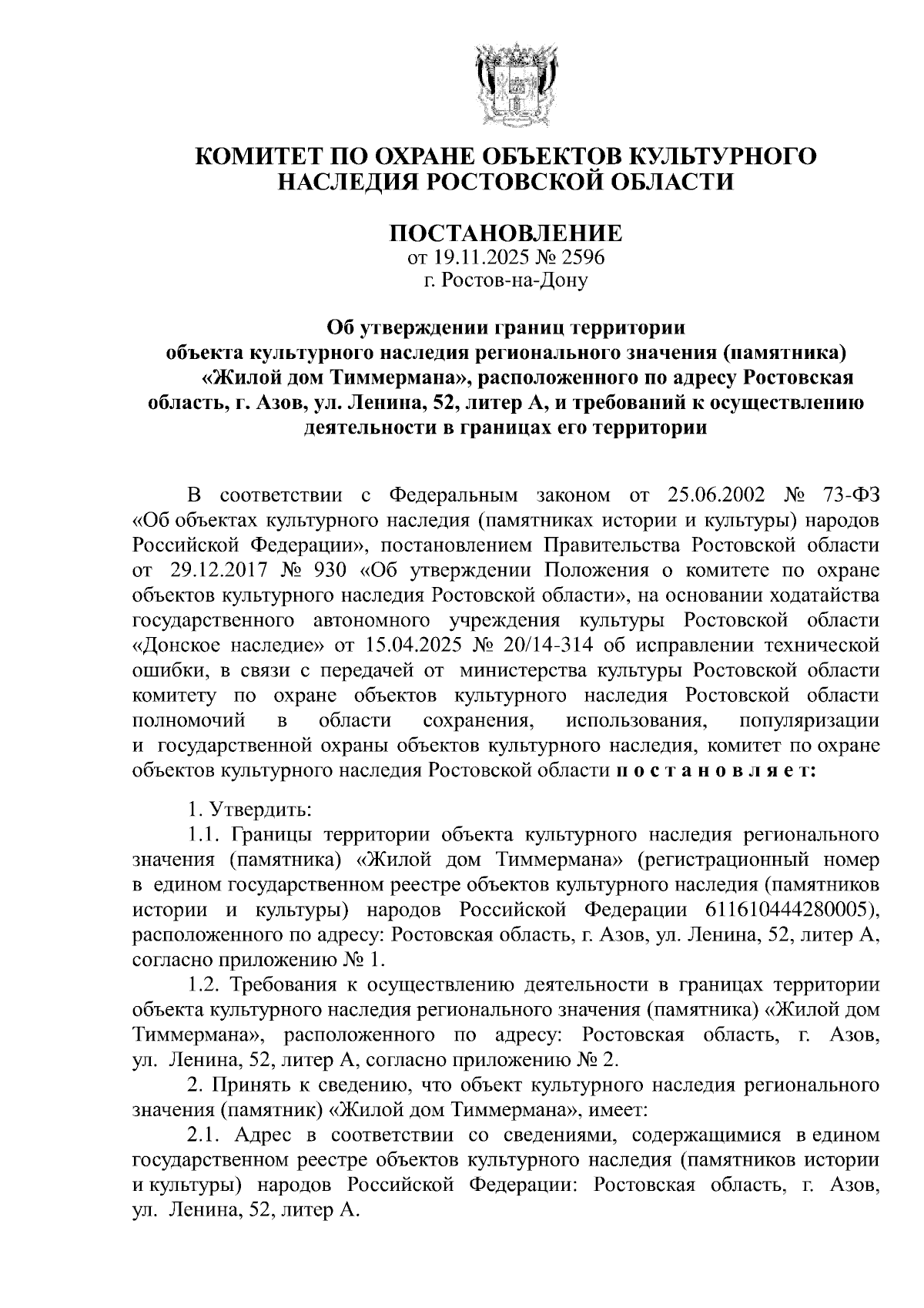 КОМИТЕТ ПО ОХРАНЕ ОБЪЕКТОВ КУЛЬТУРНОГО НАСЛЕДИЯ РОСТОВСКОЙ ОБЛАСТИ

ПОСТАНОВЛЕНИЕ
от 19.11.2025 № 2596
г. Ростов-на-Дону

Об утверждении границ территории объекта культурного наследия регионального значения (памятника) «Жилой дом Тиммермана», расположенного по адресу Ростовская область, г. Азов, ул. Ленина, 52, литер А, и требований к осуществлению деятельности в границах его территории

В соответствии с Федеральным законом от 25.06.2002 № 73-ФЗ «Об объектах культурного наследия (памятниках истории и культуры) народов Российской Федерации», постановлением Правительства Ростовской области от 29.12.2017 № 930 «Об утверждении Положения о комитете по охране объектов культурного наследия Ростовской области», на основании ходатайства государственного автономного учреждения культуры Ростовской области «Донское наследие» от 15.04.2025 № 20/14-314 об исправлении технической ошибки, в связи с передачей от министерства культуры Ростовской области комитету по охране объектов культурного наследия Ростовской области полномочий в области сохранения, использования, популяризации и государственной охраны объектов культурного наследия, комитет по охране объектов культурного наследия Ростовской области п о с т а н о в л я е т:

1. Утвердить:
1.1. Границы территории объекта культурного наследия регионального значения (памятника) «Жилой дом Тиммермана» (регистрационный номер в едином государственном реестре объектов культурного наследия (памятников истории и культуры) народов Российской Федерации 611610444280005), расположенного по адресу: Ростовская область, г. Азов, ул. Ленина, 52, литер А, согласно приложению № 1.
1.2. Требования к осуществлению деятельности в границах территории объекта культурного наследия регионального значения (памятника) «Жилой дом Тиммермана», расположенного по адресу: Ростовская область, г. Азов, ул. Ленина, 52, литер А, согласно приложению № 2.
2. Принять к сведению, что объект культурного наследия регионального значения (памятник) «Жилой дом Тиммермана», имеет:
2.1. Адрес в соответствии со сведениями, содержащимися в едином государственном реестре объектов культурного наследия (памятников истории и культуры) народов Российской Федерации: Ростовская область, г. Азов, ул. Ленина, 52, литер А.